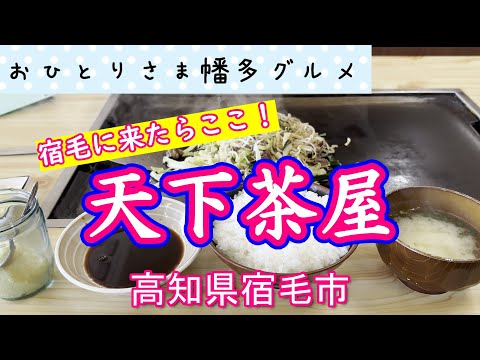 おひとりさま幡多グルメ

宿毛に来たらここ！

天下茶屋

高知県宿毛市